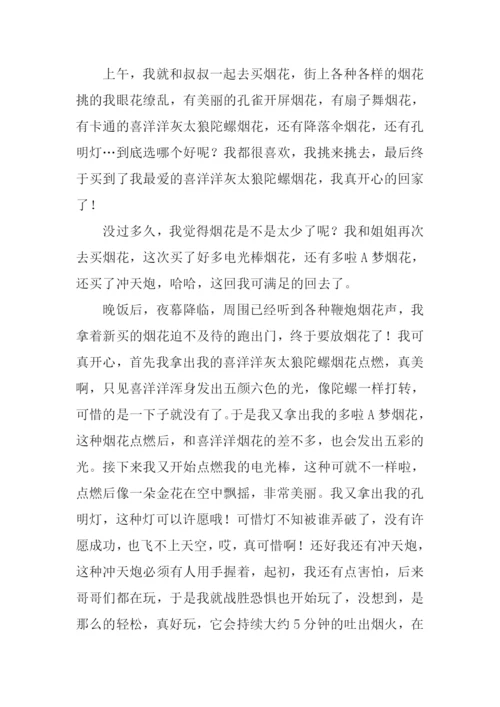 上午，我就和叔叔一起去买烟花，街上各种各样的烟花挑的我眼花缭乱，有美丽的孔雀开屏烟花，有扇子舞烟花，有卡通的喜洋洋灰太狼陀螺烟花，还有降落伞烟花，还有孔明灯…到底选哪个好呢？我都很喜欢，我挑来挑去，最后终于买到了我最爱的喜洋洋灰太狼陀螺烟花，我真开心的回家了！

没过多久，我觉得烟花是不是太少了呢？我和姐姐再次去买烟花，这次买了好多电光棒烟花，还有多啦A梦烟花，还买了冲天炮，哈哈，这回我可满足的回去了。

晚饭后，夜幕降临，周围已经听到各种鞭炮烟花声，我拿着新买的烟花迫不及待的跑出门，终于要放烟花了！我可真开心，首先我拿出我的喜洋洋灰太狼陀螺烟花点燃，真美啊，只见喜洋洋浑身发出五颜六色的光，像陀螺一样打转，可惜的是一下子就没有了。于是我又拿出我的多啦A梦烟花，这种烟花点燃后，和喜洋洋烟花的差不多，也会发出五彩的光。接下来我又开始点燃我的电光棒，这种可就不一样啦，点燃后像一朵金花在空中飘摇，非常美丽。我又拿出我的孔明灯，这种灯可以许愿哦！可惜灯不知被谁弄破了，没有许愿成功，也飞不上天空，哎，真可惜啊！还好我还有冲天炮，这种冲天炮必须有人用手握着，起初，我还有点害怕，后来哥哥们都在玩，于是我就战胜恐惧也开始玩了，没想到，是那么的轻松，真好玩，它会持续大约5分钟的吐出烟火，在